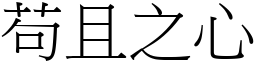 苟且之心